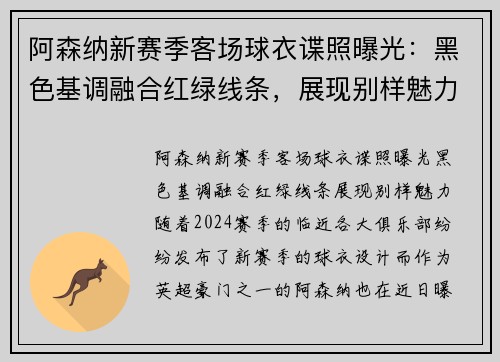 阿森纳新赛季客场球衣谍照曝光：黑色基调融合红绿线条，展现别样魅力

阿森纳新赛季客场球衣谍照曝光黑色基调融合红绿线条展现别样魅力随着2024赛季的临近各大俱乐部纷纷发布了新赛季的球衣设计而作为英超豪门之一的阿森纳也在近日曝